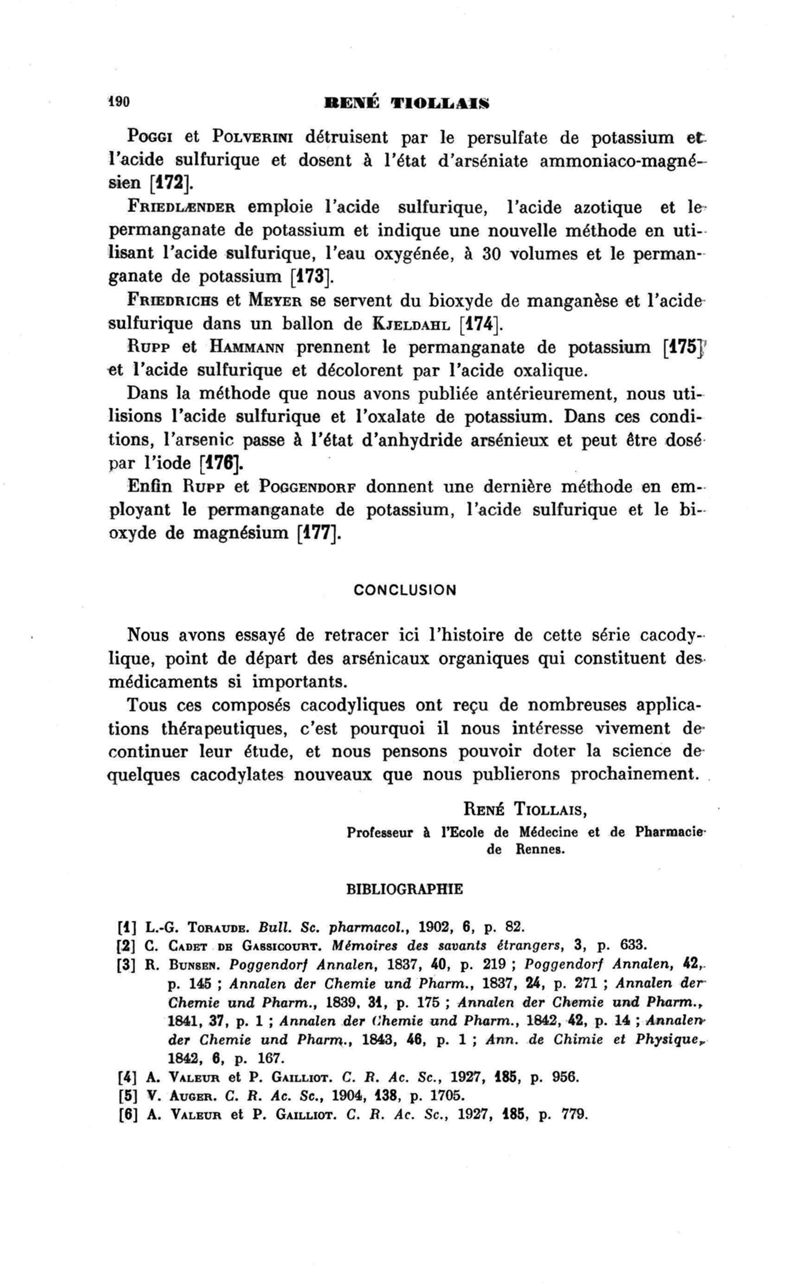 190 RENÉ TIOLLAIS

Poggi et Polverini détruisent par le persulfate de potassium et l'acide sulfurique et dosent à l'état d'arséniate ammoniaco-magnésien [172].

Friedlænder emploie l'acide sulfurique, l'acide azotique et le permanganate de potassium et indique une nouvelle méthode en utilisant l'acide sulfurique, l'eau oxygénée, à 30 volumes et le permanganate de potassium [173].

Friedrichs et Meyer se servent du bioxyde de manganèse et l'acide sulfurique dans un ballon de Kjeldahl [174].

Rupp et Hammann prennent le permanganate de potassium [175] et l'acide sulfurique et décolorent par l'acide oxalique.

Dans la méthode que nous avons publiée antérieurement, nous utilisions l'acide sulfurique et l'oxalate de potassium. Dans ces conditions, l'arsenic passe à l'état d'anhydride arsénieux et peut être dosé par l'iode [176].

Enfin Rupp et Poggendorf donnent une dernière méthode en employant le permanganate de potassium, l'acide sulfurique et le bioxyde de magnésium [177].

CONCLUSION

Nous avons essayé de retracer ici l'histoire de cette série cacodylique, point de départ des arsénicaux organiques qui constituent des médicaments si importants.

Tous ces composés cacodyliques ont reçu de nombreuses applications thérapeutiques, c'est pourquoi il nous intéresse vivement de continuer leur étude, et nous pensons pouvoir doter la science de quelques cacodylates nouveaux que nous publierons prochainement.

René Tiollais,
Professeur à l'Ecole de Médecine et de Pharmacie de Rennes.

BIBLIOGRAPHIE

[1] L.-G. Toraude. Bull. Sc. pharmacol., 1902, 6, p. 82.
[2] C. Cadet de Gassicourt. Mémoires des savants étrangers, 3, p. 633.
[3] R. Bunsen. Poggendorf Annalen, 1837, 40, p. 219 ; Poggendorf Annalen, 42, p. 145 ; Annalen der Chemie und Pharm., 1837, 24, p. 271 ; Annalen der Chemie und Pharm., 1839, 31, p. 175 ; Annalen der Chemie und Pharm., 1841, 37, p. 1 ; Annalen der Chemie und Pharm., 1842, 42, p. 14 ; Annalen der Chemie und Pharm., 1843, 46, p. 1 ; Ann. de Chimie et Physique, 1842, 6, p. 167.
[4] A. Valeur et P. Gailliot. C. R. Ac. Sc., 1927, 185, p. 956.
[5] V. Auger. C. R. Ac. Sc., 1904, 138, p. 1705.
[6] A. Valeur et P. Gailliot. C. R. Ac. Sc., 1927, 185, p. 779.